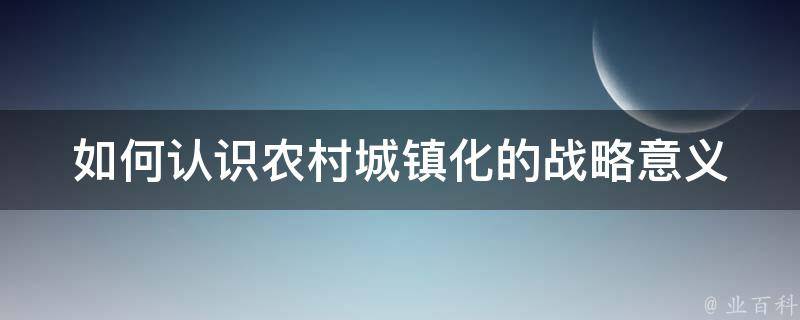 如何认识农村城镇化的战略意义

@ 业百科